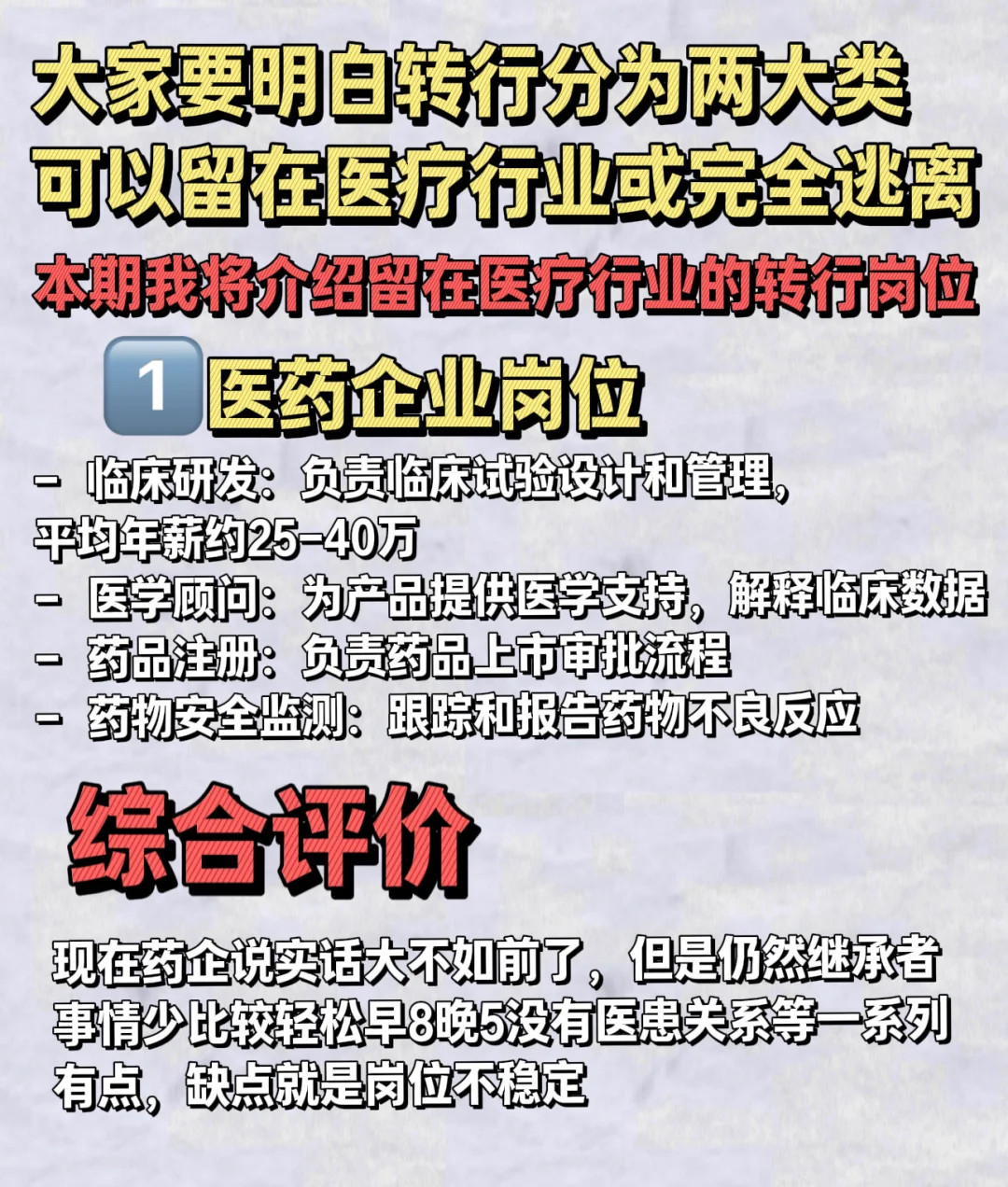 大家要明白转行分为两大类
可以留在医疗行业或完全逃离

本期我将介绍留在医疗行业的转行岗位

1 医药企业岗位

- 临床研发：负责临床试验设计和管理，平均年薪约25-40万
- 医学顾问：为产品提供医学支持，解释临床数据
- 药品注册：负责药品上市审批流程
- 药物安全监测：跟踪和报告药物不良反应

综合评价

现在药企说实话大不如前了，但是仍然继承者事情少比较轻松早8晚5没有医患关系等一系列有点，缺点就是岗位不稳定